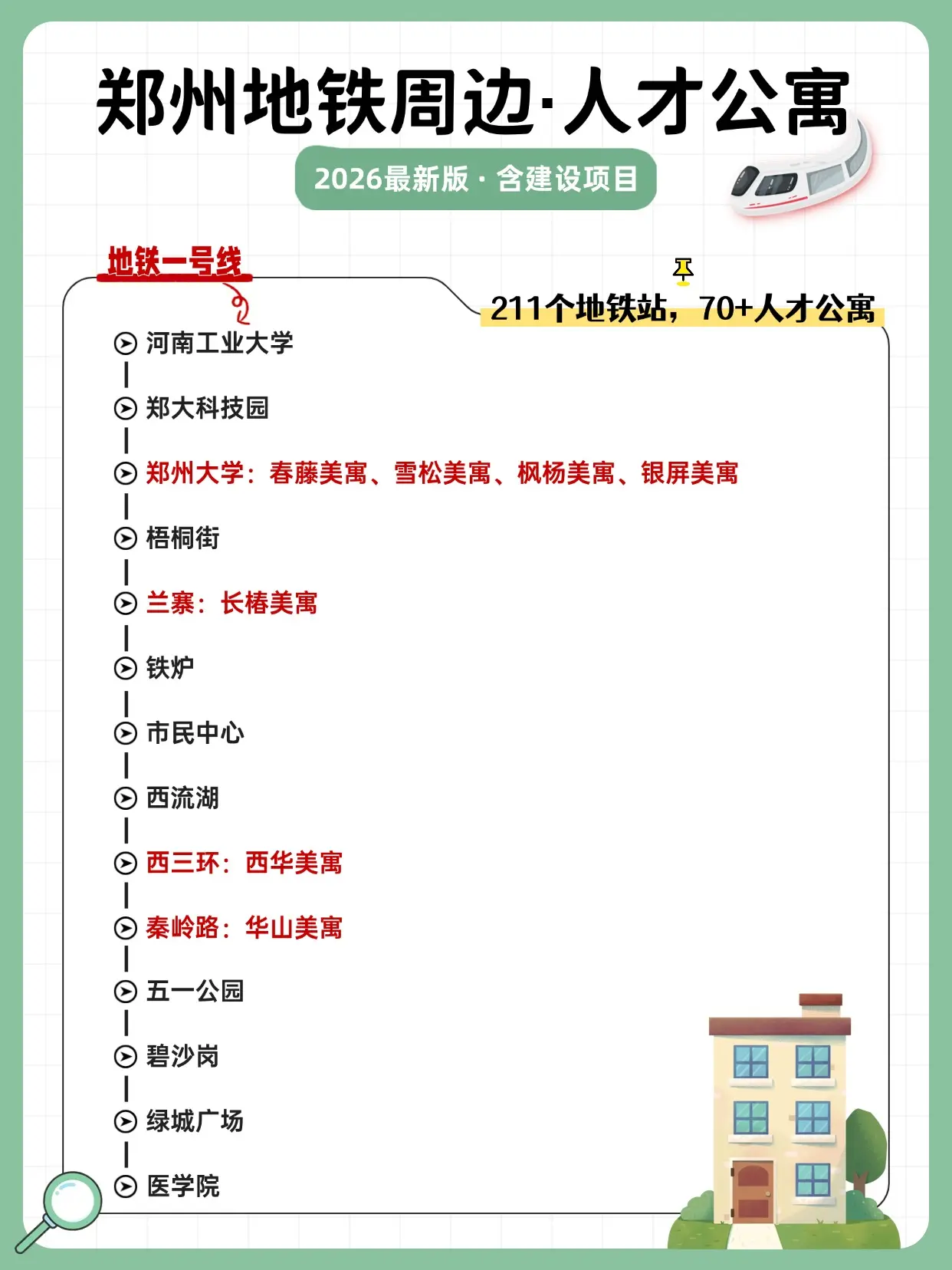 郑州地铁周边·人才公寓

2026最新版 · 含建设项目

地铁一号线

211个地铁站，70+人才公寓

河南工业大学

郑大科技园

郑州大学：春藤美寓、雪松美寓、枫杨美寓、银屏美寓

梧桐街

兰寨：长椿美寓

铁炉

市民中心

西流湖

西三环：西华美寓

秦岭路：华山美寓

五一公园

碧沙岗

绿城广场

医学院